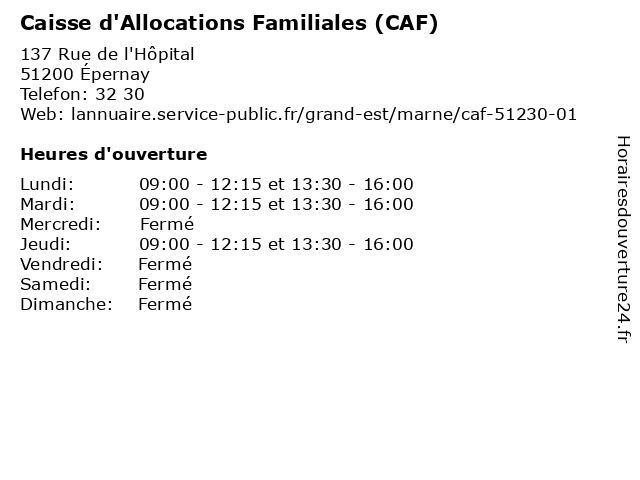 Caisse d'Allocations Familiales (CAF)

137 Rue de l'Hôpital
51200 Épernay
Telefon: 32 30
Web: lannuaire.service-public.fr/grand-est/marne/caf-51230-01

Heures d'ouverture

| | |
|---|---|
| Lundi: | 09:00 - 12:15 et 13:30 - 16:00 |
| Mardi: | 09:00 - 12:15 et 13:30 - 16:00 |
| Mercredi: | Fermé |
| Jeudi: | 09:00 - 12:15 et 13:30 - 16:00 |
| Vendredi: | Fermé |
| Samedi: | Fermé |
| Dimanche: | Fermé |

Horairesdouverture24.fr